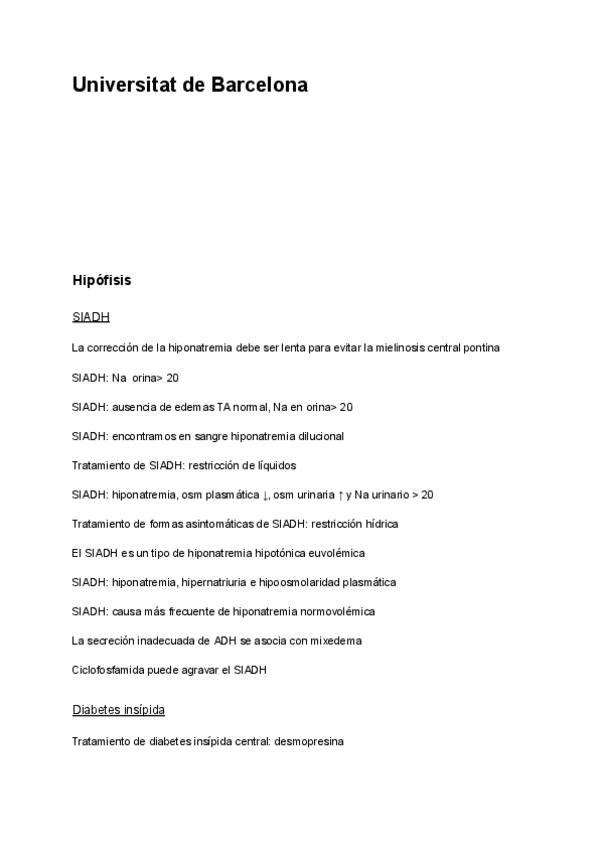 Universitat de Barcelona

Hipófisis

SIADH

La corrección de la hiponatremia debe ser lenta para evitar la mielinosis central pontina

SIADH: Na orina> 20

SIADH: ausencia de edemas TA normal, Na en orina> 20

SIADH: encontramos en sangre hiponatremia dilucional

Tratamiento de SIADH: restricción de líquidos

SIADH: hiponatremia, osm plasmática ↓, osm urinaria ↑ y Na urinario > 20

Tratamiento de formas asintomáticas de SIADH: restricción hídrica

El SIADH es un tipo de hiponatremia hipotónica euvolémica

SIADH: hiponatremia, hipernatriuria e hipoosmolaridad plasmática

SIADH: causa más frecuente de hiponatremia normovolémica

La secreción inadecuada de ADH se asocia con mixedema

Ciclofosfamida puede agravar el SIADH

Diabetes insípida

Tratamiento de diabetes insípida central: desmopresina